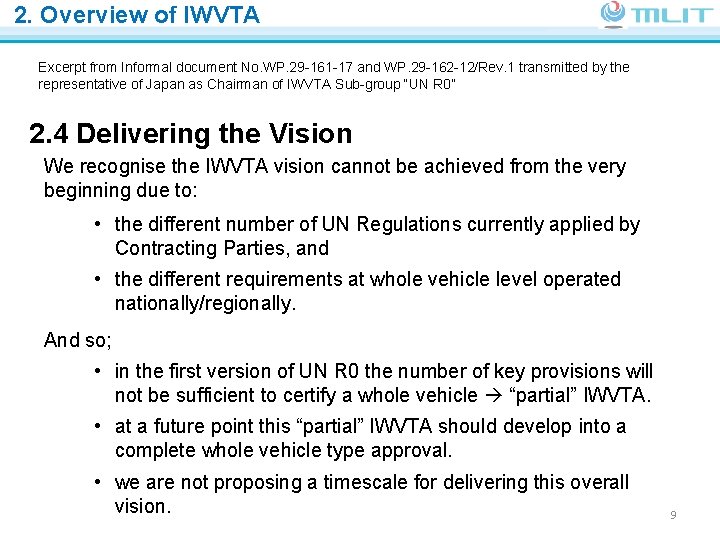 2. Overview of IWVTA

MLIT

Excerpt from Informal document No.WP.29-161-17 and WP.29-162-12/Rev.1 transmitted by the representative of Japan as Chairman of IWVTA Sub-group "UN R0"

2.4 Delivering the Vision

We recognise the IWVTA vision cannot be achieved from the very beginning due to:

• the different number of UN Regulations currently applied by Contracting Parties, and

• the different requirements at whole vehicle level operated nationally/regionally.

And so;

• in the first version of UN R0 the number of key provisions will not be sufficient to certify a whole vehicle → “partial” IWVTA.

• at a future point this “partial” IWVTA should develop into a complete whole vehicle type approval.

• we are not proposing a timescale for delivering this overall vision.

9